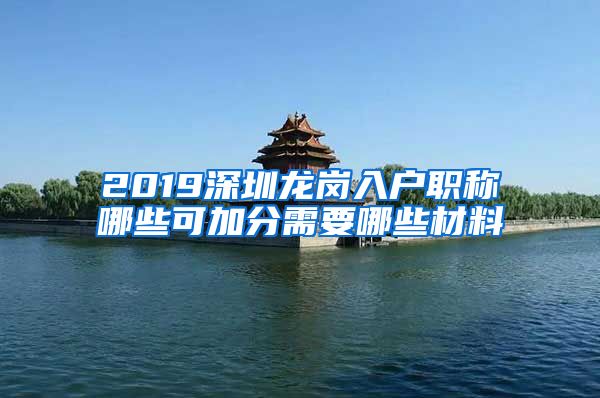 2019深圳龙岗入户职称哪些可加分需要哪些材料